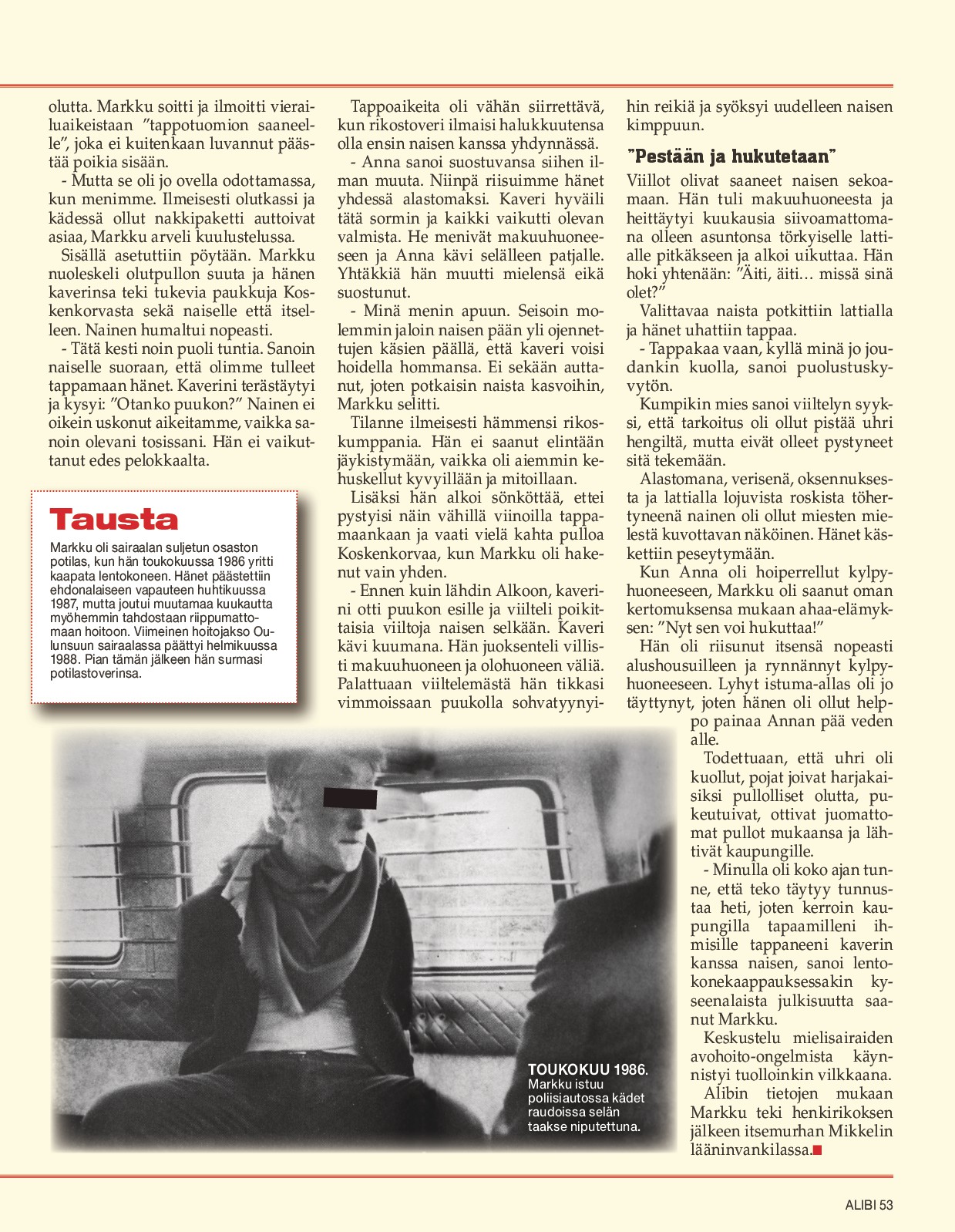 olutta. Markku soitti ja ilmoitti vierailuaikeistaan "tappotuomion saaneelle", joka ei kuitenkaan luvannut päästää poikia sisään.

- Mutta se oli jo ovella odottamassa, kun menimme. Ilmeisesti olutkassi ja kädessä ollut nakkipaketti auttoivat asiaa, Markku arveli kuulustelussa.

Sisällä asetuttiin pöytään. Markku nuoleskeli olutpullon suuta ja hänen kaverinsa teki tukevia paukkuja Koskenkorvasta sekä naiselle että itselleen. Nainen humaltui nopeasti.

- Tätä kesti noin puoli tuntia. Sanoin naiselle suoraan, että olimme tulleet tappamaan hänet. Kaverini terästäytyi ja kysyi: "Otanko puukon?" Nainen ei oikein uskonut aikeitamme, vaikka sanoin olevani tosissani. Hän ei vaikuttanut edes pelokkaalta.

Tausta

Markku oli sairaalan suljetun osaston potilas, kun hän toukokuussa 1986 yritti kaapata lentokoneen. Hänet päästettiin ehdonalaiseen vapauteen huhtikuussa 1987, mutta joutui muutamaa kuukautta myöhemmin tahdostaan riippumattomaan hoitoon. Viimeinen hoitojakso Oulunsuun sairaalassa päättyi helmikuussa 1988. Pian tämän jälkeen hän surmasi potilastoverinsa.

Tappoaikeita oli vähän siirrettävä, kun rikostoveri ilmaisi halukkuutensa olla ensin naisen kanssa yhdynnässä.

- Anna sanoi suostuvansa siihen ilman muuta. Niinpä riisuimme hänet yhdessä alastomaksi. Kaveri hyväili tätä sormin ja kaikki vaikutti olevan valmista. He menivät makuuhuoneeseen ja Anna kävi selälleen patjalle. Yhtäkkiä hän muutti mielensä eikä suostunut.

- Minä menin apuun. Seisoin molemmin jaloin naisen pään yli ojennettujen käsien päällä, että kaveri voisi hoidella hommansa. Ei sekään auttanut, joten potkaisin naista kasvoihin, Markku selitti.

Tilanne ilmeisesti hämmensi rikoskumppania. Hän ei saanut elintään jäykistymään, vaikka oli aiemmin kehuskellut kyvyillään ja mitoillaan.

Lisäksi hän alkoi sönköttää, ettei pystyisi näin vähillä viinoilla tappamaankaan ja vaati vielä kahta pulloa Koskenkorvaa, kun Markku oli hakenut vain yhden.

- Ennen kuin lähdin Alkoon, kaverini otti puukon esille ja viilteli poikittaisia viiltoja naisen selkään. Kaveri kävi kuumana. Hän juoksenteli villisti makuuhuoneen ja olohuoneen väliä. Palattuaan viiltelemästä hän tikkasi vimmoissaan puukolla sohvatyynyihin reikiä ja syöksyi uudelleen naisen kimppuun.

"Pestään ja hukutetaan"

Viillot olivat saaneet naisen sekoamaan. Hän tuli makuuhuoneesta ja heittäytyi kuukausia siivoamattomana olleen asuntonsa törkyiselle lattialle pitkäkseen ja alkoi uikuttaa. Hän hoki yhtenään: "Äiti, äiti… missä sinä olet?"

Valittavaa naista potkittiin lattialla ja hänet uhattiin tappaa.

- Tappakaa vaan, kyllä minä jo joudankin kuolla, sanoi puolustuskyvytön.

Kumpikin mies sanoi viiltelyn syyksi, että tarkoitus oli ollut pistää uhri hengiltä, mutta eivät olleet pystyneet sitä tekemään.

Alastomana, verisenä, oksennuksesta ja lattialla lojuvista roskista töhertyneenä nainen oli ollut miesten mielestä kuvottavan näköinen. Hänet käskettiin peseytymään.

Kun Anna oli hoiperrellut kylpyhuoneeseen, Markku oli saanut oman kertomuksensa mukaan ahaa-elämyksen: "Nyt sen voi hukuttaa!"

Hän oli riisunut itsensä nopeasti alushousuilleen ja rynnännyt kylpyhuoneeseen. Lyhyt istuma-allas oli jo täyttynyt, joten hänen oli ollut helppo painaa Annan pää veden alle.

Todettuaan, että uhri oli kuollut, pojat joivat harjakaisiksi pullolliset olutta, pukeutuivat, ottivat juomattomat pullot mukaansa ja lähtivät kaupungille.

- Minulla oli koko ajan tunne, että teko täytyy tunnustaa heti, joten kerroin kaupungilla tapaamilleni ihmisille tappaneeni kaverin kanssa naisen, sanoi lentokonekaappauksessakin kyseenalaista julkisuutta saanut Markku.

Keskustelu mielisairaiden avohoito-ongelmista käynnistyi tuolloinkin vilkkaana.

Alibin tietojen mukaan Markku teki henkirikoksen jälkeen itsemurhan Mikkelin lääninvankilassa.

TOUKOKUU 1986. Markku istuu poliisiautossa kädet raudoissa selän taakse niputettuna.

ALIBI 53